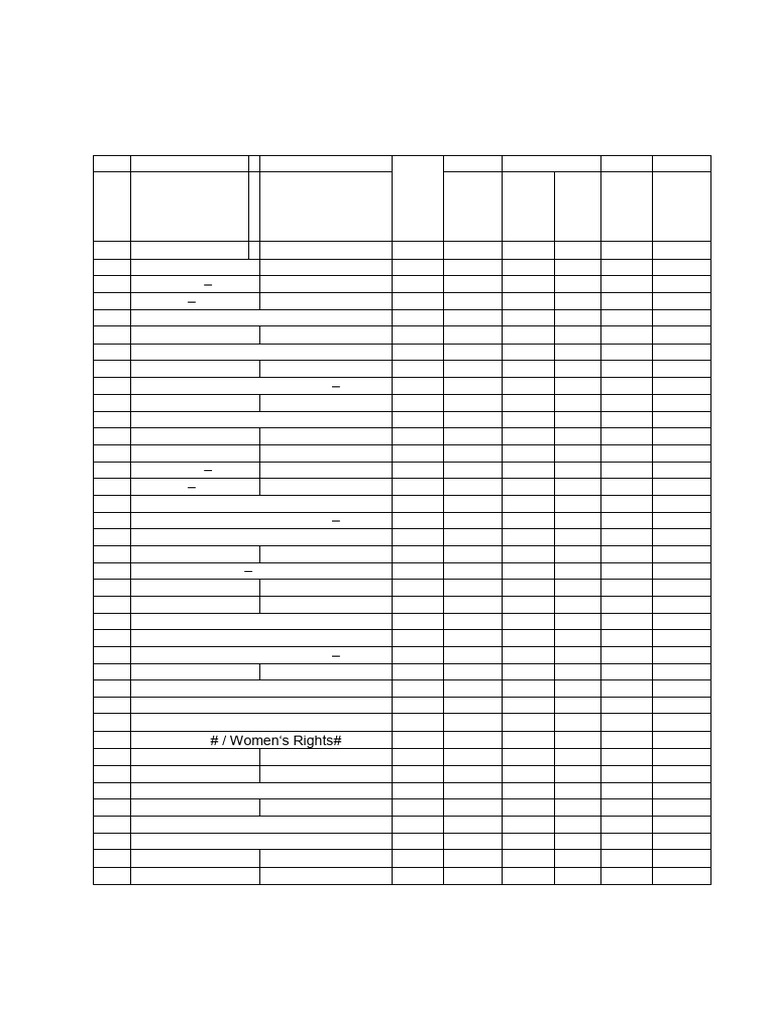 # / Women's Rights#